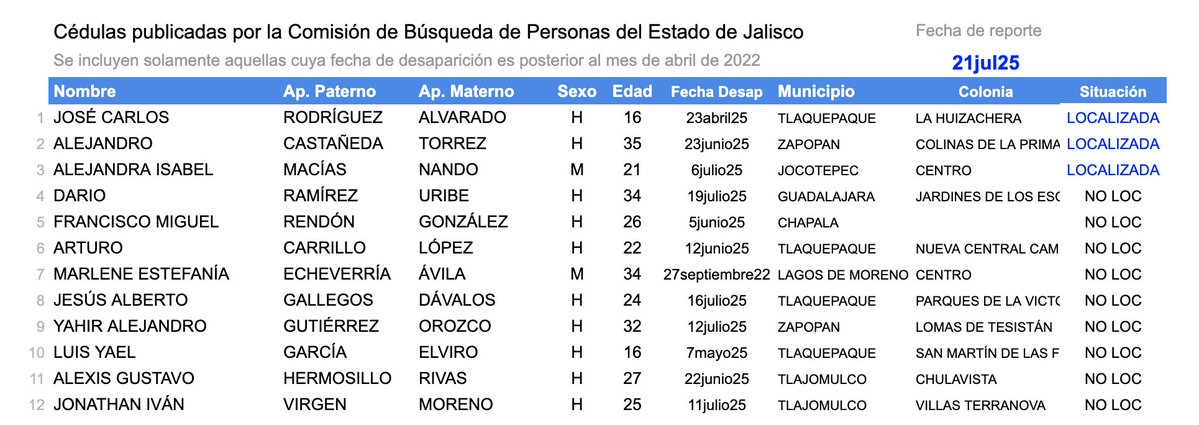 Cédulas publicadas por la Comisión de Búsqueda de Personas del Estado de Jalisco

Fecha de reporte

Se incluyen solamente aquellas cuya fecha de desaparición es posterior al mes de abril de 2022

21jul25

| | Nombre | Ap. Paterno | Ap. Materno | Sexo | Edad | Fecha Desap | Municipio | Colonia | Situación |
|---|---|---|---|---|---|---|---|---|---|
| 1 | JOSÉ CARLOS | RODRÍGUEZ | ALVARADO | H | 16 | 23abril25 | TLAQUEPAQUE | LA HUIZACHERA | LOCALIZADA |
| 2 | ALEJANDRO | CASTAÑEDA | TORREZ | H | 35 | 23junio25 | ZAPOPAN | COLINAS DE LA PRIMA | LOCALIZADA |
| 3 | ALEJANDRA ISABEL | MACÍAS | NANDO | M | 21 | 6julio25 | JOCOTEPEC | CENTRO | LOCALIZADA |
| 4 | DARIO | RAMÍREZ | URIBE | H | 34 | 19julio25 | GUADALAJARA | JARDINES DE LOS ESC | NO LOC |
| 5 | FRANCISCO MIGUEL | RENDÓN | GONZÁLEZ | H | 26 | 5junio25 | CHAPALA | | NO LOC |
| 6 | ARTURO | CARRILLO | LÓPEZ | H | 22 | 12junio25 | TLAQUEPAQUE | NUEVA CENTRAL CAM | NO LOC |
| 7 | MARLENE ESTEFANÍA | ECHEVERRÍA | ÁVILA | M | 34 | 27septiembre22 | LAGOS DE MORENO | CENTRO | NO LOC |
| 8 | JESÚS ALBERTO | GALLEGOS | DÁVALOS | H | 24 | 16julio25 | TLAQUEPAQUE | PARQUES DE LA VICTO | NO LOC |
| 9 | YAHIR ALEJANDRO | GUTIÉRREZ | OROZCO | H | 32 | 12julio25 | ZAPOPAN | LOMAS DE TESISTÁN | NO LOC |
| 10 | LUIS YAEL | GARCÍA | ELVIRO | H | 16 | 7mayo25 | TLAQUEPAQUE | SAN MARTÍN DE LAS F | NO LOC |
| 11 | ALEXIS GUSTAVO | HERMOSILLO | RIVAS | H | 27 | 22junio25 | TLAJOMULCO | CHULAVISTA | NO LOC |
| 12 | JONATHAN IVÁN | VIRGEN | MORENO | H | 25 | 11julio25 | TLAJOMULCO | VILLAS TERRANOVA | NO LOC |